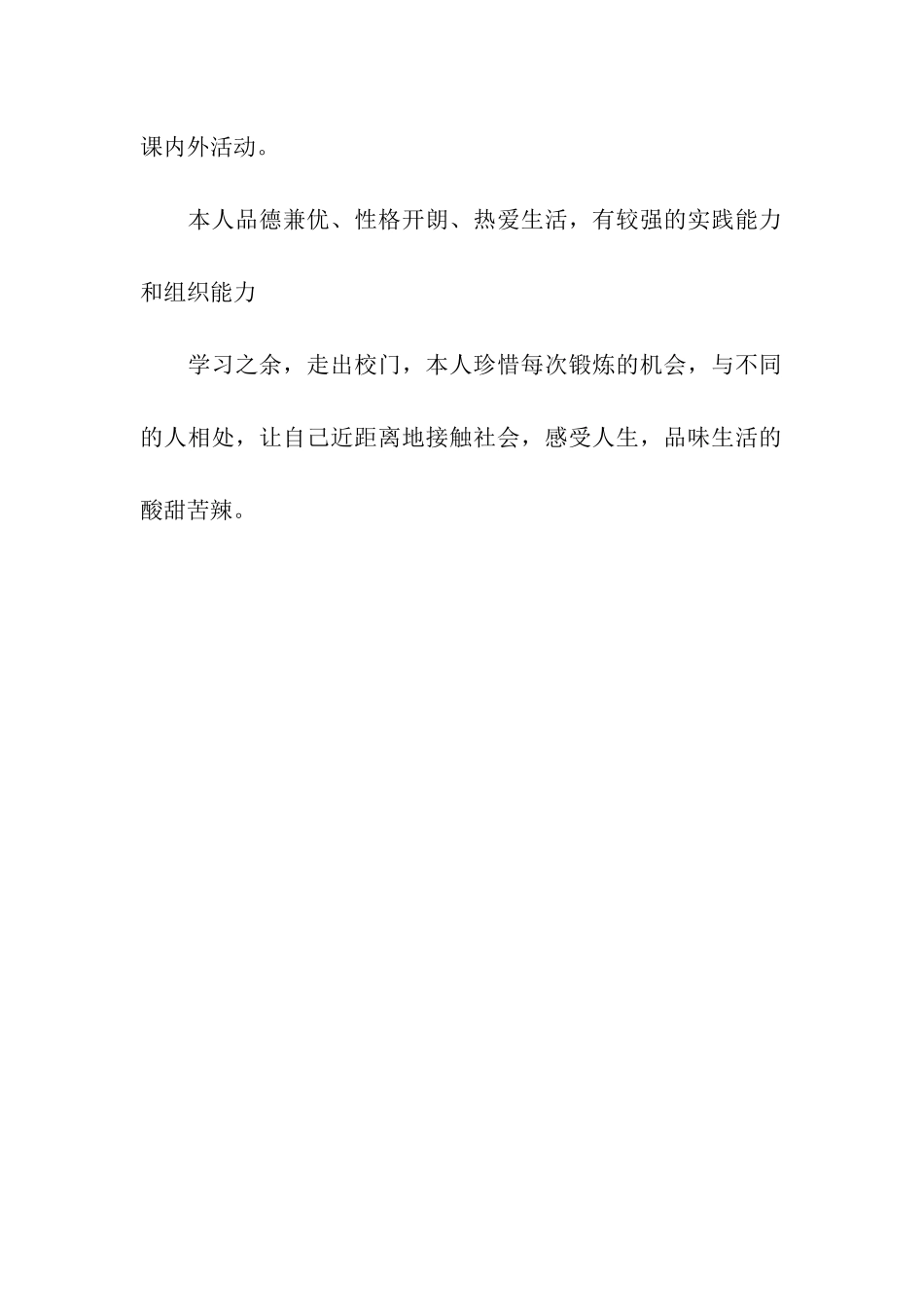 课内外活动。

本人品德兼优、性格开朗、热爱生活，有较强的实践能力和组织能力

学习之余，走出校门，本人珍惜每次锻炼的机会，与不同的人相处，让自己近距离地接触社会，感受人生，品味生活的酸甜苦辣。